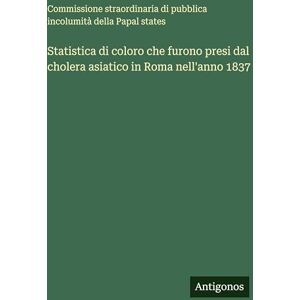 Commissione straordinaria di pubblica incolumità della Papal states

Statistica di coloro che furono presi dal cholera asiatico in Roma nell'anno 1837

Antigonos